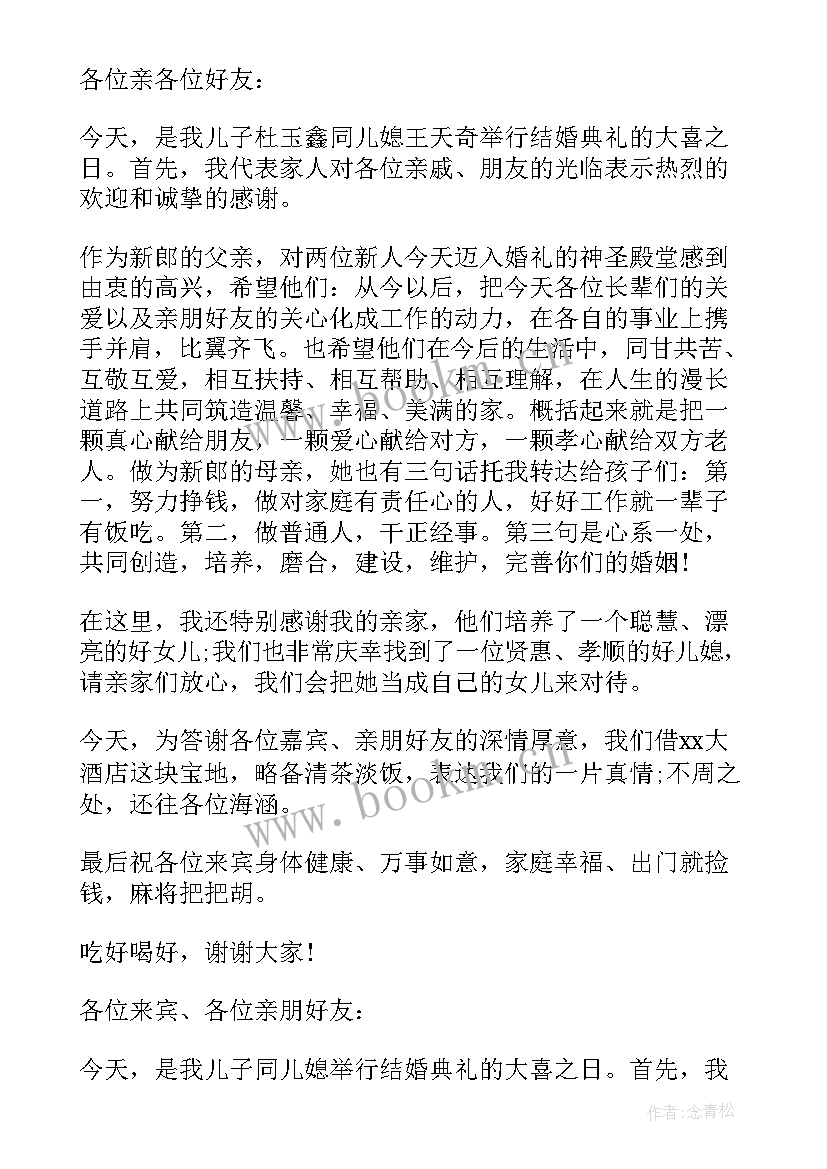 各位亲各位好友：

今天，是我儿子杜玉鑫同儿媳王天奇举行结婚典礼的大喜之日。首先，我代表家人对各位亲戚、朋友的光临表示热烈的欢迎和诚挚的感谢。

作为新郎的父亲，对两位新人今天迈入婚礼的神圣殿堂感到由衷的高兴，希望他们：从今以后，把今天各位长辈们的关爱以及亲朋好友的关心化成工作的动力，在各自的事业上携手并肩，比翼齐飞。也希望他们在今后的生活中，同甘共苦、互敬互爱，相互扶持、相互帮助、相互理解，在人生的漫长道路上共同筑造温馨、幸福、美满的家。概括起来就是把一颗真心献给朋友，一颗爱心献给对方，一颗孝心献给双方老人。做为新郎的母亲，她也有三句话托我转达给孩子们：第一，努力挣钱，做对家庭有责任心的人，好好工作就一辈子有饭吃。第二，做普通人，干正经事。第三句是心系一处，共同创造，培养，磨合，建设，维护，完善你们的婚姻！

在这里，我还特别感谢我的亲家，他们培养了一个聪慧、漂亮的好女儿;我们也非常庆幸找到了一位贤惠、孝顺的好儿媳，请亲家们放心，我们会把她当成自己的女儿来对待。

今天，为答谢各位嘉宾、亲朋好友的深情厚意，我们借xx大酒店这块宝地，略备清茶淡饭，表达我们的一片真情;不周之处，还往各位海涵。

最后祝各位来宾身体健康、万事如意，家庭幸福、出门就捡钱，麻将把把胡。

吃好喝好，谢谢大家！

各位来宾、各位亲朋好友：

今天，是我儿子同儿媳举行结婚典礼的大喜之日。首先，我

www.bookm.com

作者：念青松